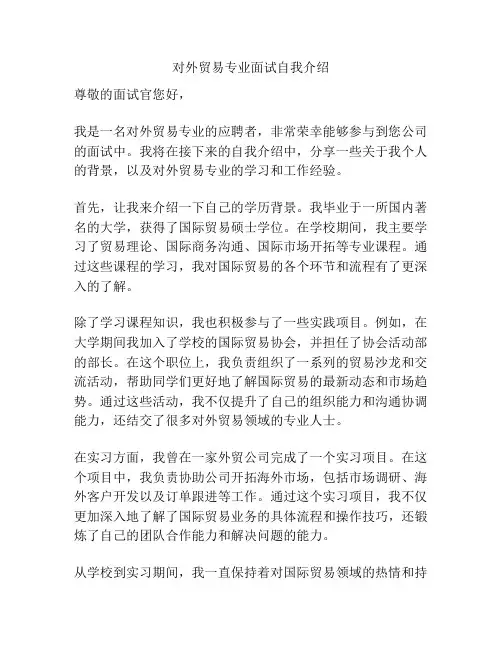 对外贸易专业面试自我介绍

尊敬的面试官您好，

我是一名对外贸易专业的应聘者，非常荣幸能够参与到您公司的面试中。我将在接下来的自我介绍中，分享一些关于我个人的背景，以及对外贸易专业的学习和工作经验。

首先，让我来介绍一下自己的学历背景。我毕业于一所国内著名的大学，获得了国际贸易硕士学位。在学校期间，我主要学习了贸易理论、国际商务沟通、国际市场开拓等专业课程。通过这些课程的学习，我对国际贸易的各个环节和流程有了更深入的了解。

除了学习课程知识，我也积极参与了一些实践项目。例如，在大学期间我加入了学校的国际贸易协会，并担任了协会活动部的部长。在这个职位上，我负责组织了一系列的贸易沙龙和交流活动，帮助同学们更好地了解国际贸易的最新动态和市场趋势。通过这些活动，我不仅提升了自己的组织能力和沟通协调能力，还结交了很多对外贸易领域的专业人士。

在实习方面，我曾在一家外贸公司完成了一个实习项目。在这个项目中，我负责协助公司开拓海外市场，包括市场调研、海外客户开发以及订单跟进等工作。通过这个实习项目，我不仅更加深入地了解了国际贸易业务的具体流程和操作技巧，还锻炼了自己的团队合作能力和解决问题的能力。

从学校到实习期间，我一直保持着对国际贸易领域的热情和持